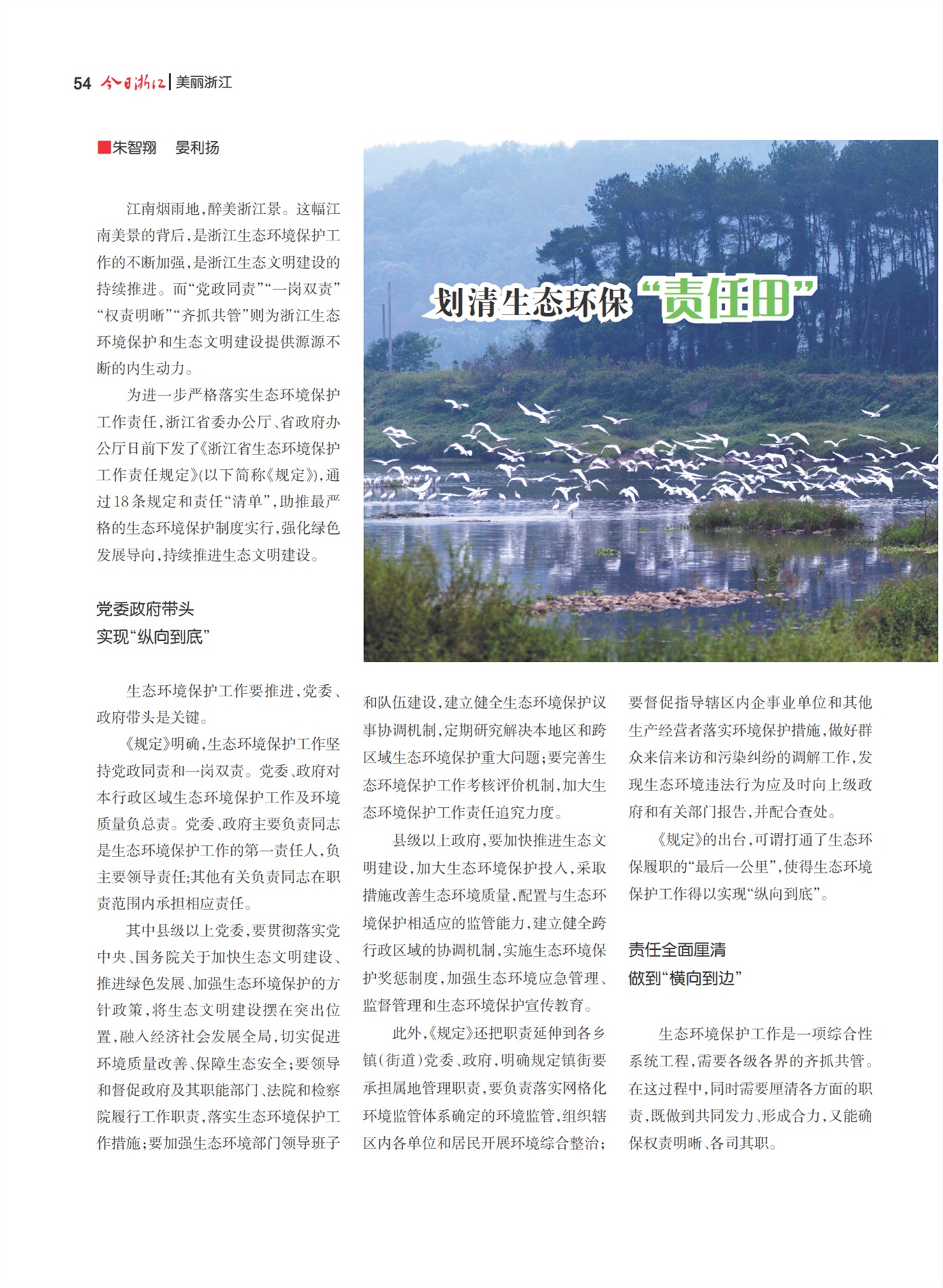 54 今日浙江 | 美丽浙江

划清生态环保“责任田”

■朱智翔　晏利扬

江南烟雨地，醉美浙江景。这幅江南美景的背后，是浙江生态环境保护工作的不断加强，是浙江生态文明建设的持续推进。而“党政同责”“一岗双责”“权责明晰”“齐抓共管”则为浙江生态环境保护和生态文明建设提供源源不断的内生动力。

为进一步严格落实生态环境保护工作责任，浙江省委办公厅、省政府办公厅日前下发了《浙江省生态环境保护工作责任规定》(以下简称《规定》)，通过18条规定和责任“清单”，助推最严格的生态环境保护制度实行，强化绿色发展导向，持续推进生态文明建设。

党委政府带头
实现“纵向到底”

生态环境保护工作要推进，党委、政府带头是关键。

《规定》明确，生态环境保护工作坚持党政同责和一岗双责。党委、政府对本行政区域生态环境保护工作及环境质量负总责。党委、政府主要负责同志是生态环境保护工作的第一责任人，负主要领导责任;其他有关负责同志在职责范围内承担相应责任。

其中县级以上党委，要贯彻落实党中央、国务院关于加快生态文明建设、推进绿色发展、加强生态环境保护的方针政策，将生态文明建设摆在突出位置，融入经济社会发展全局，切实促进环境质量改善、保障生态安全;要领导和督促政府及其职能部门、法院和检察院履行工作职责，落实生态环境保护工作措施;要加强生态环境部门领导班子和队伍建设，建立健全生态环境保护议事协调机制，定期研究解决本地区和跨区域生态环境保护重大问题;要完善生态环境保护工作考核评价机制，加大生态环境保护工作责任追究力度。

县级以上政府，要加快推进生态文明建设，加大生态环境保护投入，采取措施改善生态环境质量，配置与生态环境保护相适应的监管能力，建立健全跨行政区域的协调机制，实施生态环境保护奖惩制度，加强生态环境应急管理、监督管理和生态环境保护宣传教育。

此外，《规定》还把职责延伸到各乡镇(街道)党委、政府，明确规定镇街要承担属地管理职责，要负责落实网格化环境监管体系确定的环境监管，组织辖区内各单位和居民开展环境综合整治;要督促指导辖区内企事业单位和其他生产经营者落实环境保护措施，做好群众来信来访和污染纠纷的调解工作，发现生态环境违法行为应及时向上级政府和有关部门报告，并配合查处。

《规定》的出台，可谓打通了生态环保履职的“最后一公里”，使得生态环境保护工作得以实现“纵向到底”。

责任全面厘清
做到“横向到边”

生态环境保护工作是一项综合性系统工程，需要各级各界的齐抓共管。在这过程中，同时需要厘清各方面的职责，既做到共同发力、形成合力，又能确保权责明晰、各司其职。